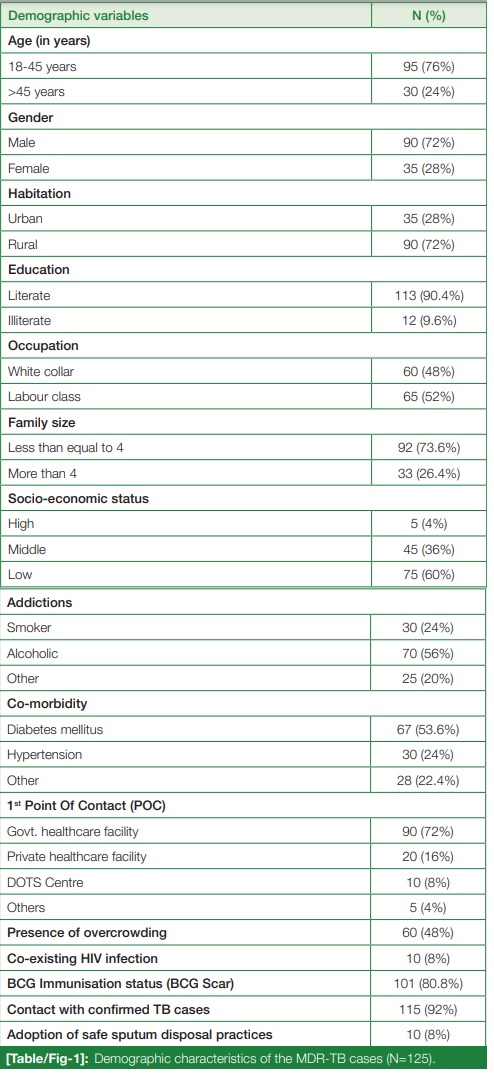 | Demographic variables | N (%) |
|---|---|
| **Age (in years)** | |
| 18-45 years | 95 (76%) |
| >45 years | 30 (24%) |
| **Gender** | |
| Male | 90 (72%) |
| Female | 35 (28%) |
| **Habitation** | |
| Urban | 35 (28%) |
| Rural | 90 (72%) |
| **Education** | |
| Literate | 113 (90.4%) |
| Illiterate | 12 (9.6%) |
| **Occupation** | |
| White collar | 60 (48%) |
| Labour class | 65 (52%) |
| **Family size** | |
| Less than equal to 4 | 92 (73.6%) |
| More than 4 | 33 (26.4%) |
| **Socio-economic status** | |
| High | 5 (4%) |
| Middle | 45 (36%) |
| Low | 75 (60%) |
| **Addictions** | |
| Smoker | 30 (24%) |
| Alcoholic | 70 (56%) |
| Other | 25 (20%) |
| **Co-morbidity** | |
| Diabetes mellitus | 67 (53.6%) |
| Hypertension | 30 (24%) |
| Other | 28 (22.4%) |
| **1$^{st}$ Point Of Contact (POC)** | |
| Govt. healthcare facility | 90 (72%) |
| Private healthcare facility | 20 (16%) |
| DOTS Centre | 10 (8%) |
| Others | 5 (4%) |
| **Presence of overcrowding** | 60 (48%) |
| **Co-existing HIV infection** | 10 (8%) |
| **BCG Immunisation status (BCG Scar)** | 101 (80.8%) |
| **Contact with confirmed TB cases** | 115 (92%) |
| **Adoption of safe sputum disposal practices** | 10 (8%) |

**[Table/Fig-1]:** Demographic characteristics of the MDR-TB cases (N=125).